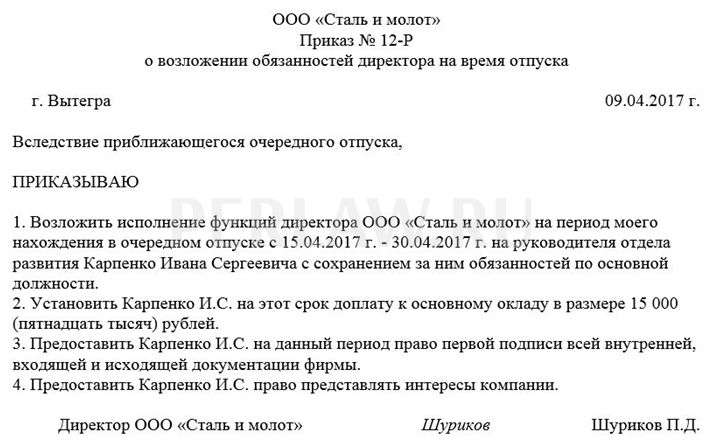 ООО «Сталь и молот»
Приказ № 12-Р
о возложении обязанностей директора на время отпуска

г. Вытегра 09.04.2017 г.

Вследствие приближающегося очередного отпуска,

ПРИКАЗЫВАЮ

PERLAW.RU

1. Возложить исполнение функций директора ООО «Сталь и молот» на период моего нахождения в очередном отпуске с 15.04.2017 г. - 30.04.2017 г. на руководителя отдела развития Карпенко Ивана Сергеевича с сохранением за ним обязанностей по основной должности.
2. Установить Карпенко И.С. на этот срок доплату к основному окладу в размере 15 000 (пятнадцать тысяч) рублей.
3. Предоставить Карпенко И.С. на данный период право первой подписи всей внутренней, входящей и исходящей документации фирмы.
4. Предоставить Карпенко И.С. право представлять интересы компании.

Директор ООО «Сталь и молот» Шуриков Шуриков П.Д.